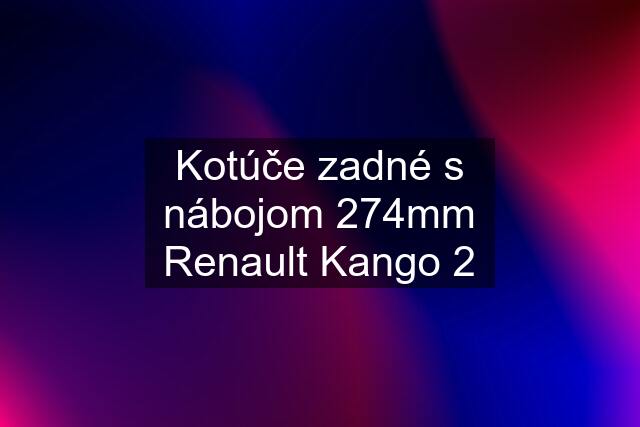 Kotúče zadné s nábojom 274mm Renault Kango 2